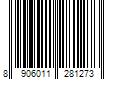 8 906011 281273